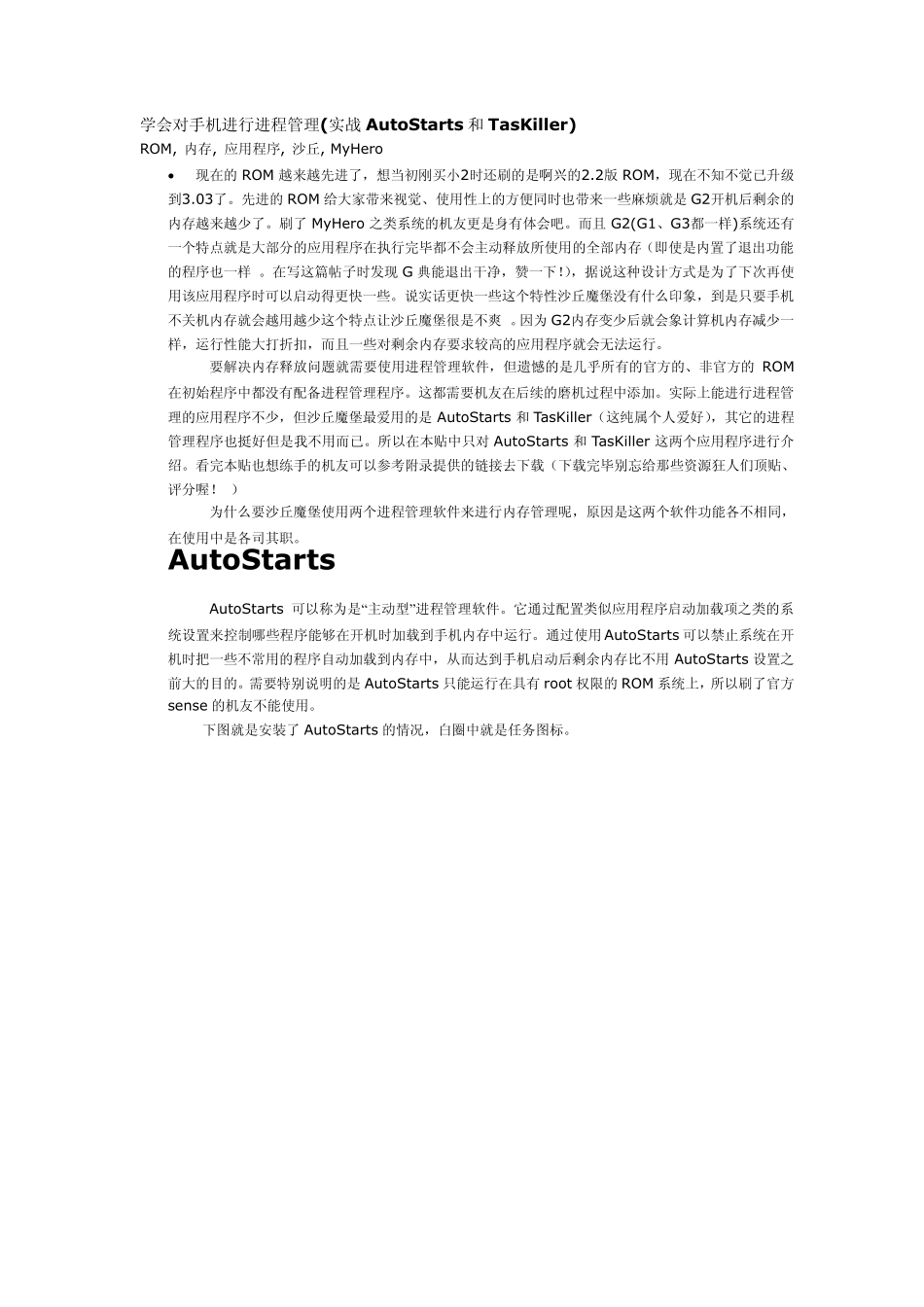 学会对手机进行进程管理(实战 AutoStarts 和 TasKiller)

ROM, 内存, 应用程序, 沙丘, MyHero

• 现在的 ROM 越来越先进了，想当初刚买小2时还刷的是啊兴的2.2版 ROM，现在不知不觉已升级到3.03了。先进的 ROM 给大家带来视觉、使用性上的方便同时也带来一些麻烦就是 G2开机后剩余的内存越来越少了。刷了 MyHero 之类系统的机友更是身有体会吧。而且 G2(G1、G3都一样)系统还有一个特点就是大部分的应用程序在执行完毕都不会主动释放所使用的全部内存（即使是内置了退出功能的程序也一样 。在写这篇帖子时发现 G 典能退出干净，赞一下!），据说这种设计方式是为了下次再使用该应用程序时可以启动得更快一些。说实话更快一些这个特性沙丘魔堡没有什么印象，到是只要手机不关机内存就会越用越少这个特点让沙丘魔堡很是不爽 。因为 G2内存变少后就会象计算机内存减少一样，运行性能大打折扣，而且一些对剩余内存要求较高的应用程序就会无法运行。

要解决内存释放问题就需要使用进程管理软件，但遗憾的是几乎所有的官方的、非官方的 ROM 在初始程序中都没有配备进程管理程序。这都需要机友在后续的磨机过程中添加。实际上能进行进程管理的应用程序不少，但沙丘魔堡最爱用的是 AutoStarts 和 TasKiller（这纯属个人爱好），其它的进程管理程序也挺好但是我不用而已。所以在本贴中只对 AutoStarts 和 TasKiller 这两个应用程序进行介绍。看完本贴也想练手的机友可以参考附录提供的链接去下载（下载完毕别忘给那些资源狂人们顶贴、评分喔！ ）

为什么要沙丘魔堡使用两个进程管理软件来进行内存管理呢，原因是这两个软件功能各不相同，在使用中是各司其职。

AutoStarts

AutoStarts 可以称为是“主动型”进程管理软件。它通过配置类似应用程序启动加载项之类的系统设置来控制哪些程序能够在开机时加载到手机内存中运行。通过使用 AutoStarts 可以禁止系统在开机时把一些不常用的程序自动加载到内存中，从而达到手机启动后剩余内存比不用 AutoStarts 设置之前大的目的。需要特别说明的是 AutoStarts 只能运行在具有 root 权限的 ROM 系统上，所以刷了官方 sense 的机友不能使用。

下图就是安装了 AutoStarts 的情况，白圈中就是任务图标。